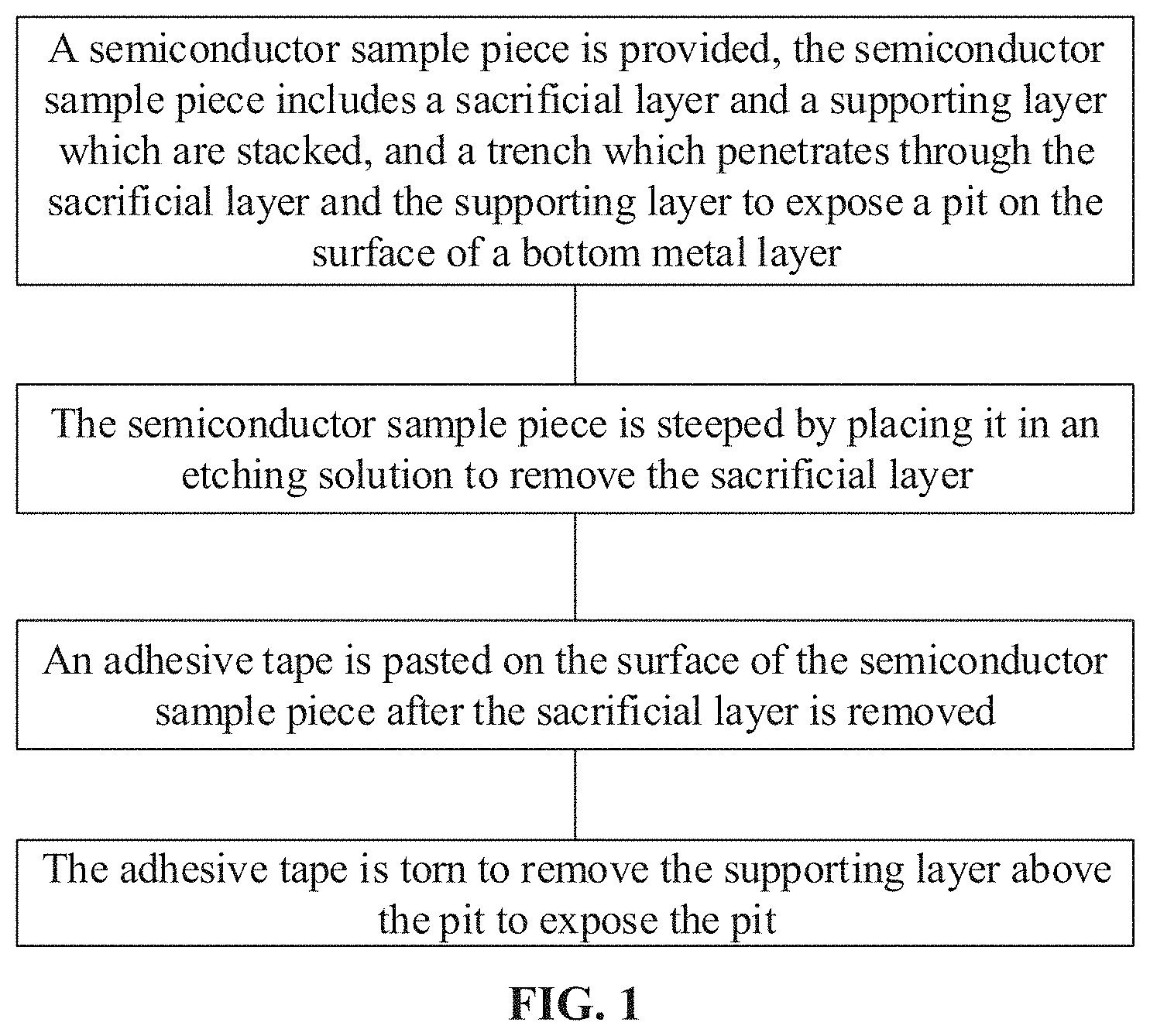 A semiconductor sample piece is provided, the semiconductor sample piece includes a sacrificial layer and a supporting layer which are stacked, and a trench which penetrates through the sacrificial layer and the supporting layer to expose a pit on the surface of a bottom metal layer

The semiconductor sample piece is steeped by placing it in an etching solution to remove the sacrificial layer

An adhesive tape is pasted on the surface of the semiconductor sample piece after the sacrificial layer is removed

The adhesive tape is torn to remove the supporting layer above the pit to expose the pit

FIG. 1